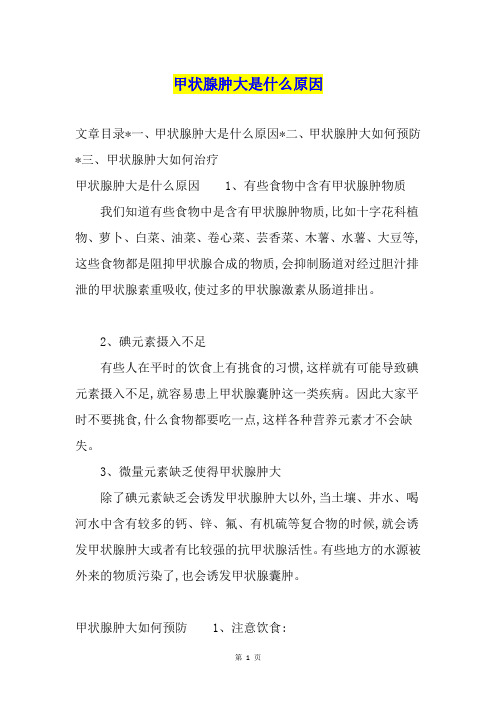 甲状腺肿大是什么原因

文章目录*一、甲状腺肿大是什么原因*二、甲状腺肿大如何预防*三、甲状腺肿大如何治疗

甲状腺肿大是什么原因　　1、有些食物中含有甲状腺肿物质

我们知道有些食物中是含有甲状腺肿物质,比如十字花科植物、萝卜、白菜、油菜、卷心菜、芸香菜、木薯、水薯、大豆等,这些食物都是阻抑甲状腺合成的物质,会抑制肠道对经过胆汁排泄的甲状腺素重吸收,使过多的甲状腺激素从肠道排出。

2、碘元素摄入不足

有些人在平时的饮食上有挑食的习惯,这样就有可能导致碘元素摄入不足,就容易患上甲状腺囊肿这一类疾病。因此大家平时不要挑食,什么食物都要吃一点,这样各种营养元素才不会缺失。

3、微量元素缺乏使得甲状腺肿大

除了碘元素缺乏会诱发甲状腺肿大以外,当土壤、井水、喝河水中含有较多的钙、锌、氟、有机硫等复合物的时候,就会诱发甲状腺肿大或者有比较强的抗甲状腺活性。有些地方的水源被外来的物质污染了,也会诱发甲状腺囊肿。

甲状腺肿大如何预防　　1、注意饮食:

第 1 页